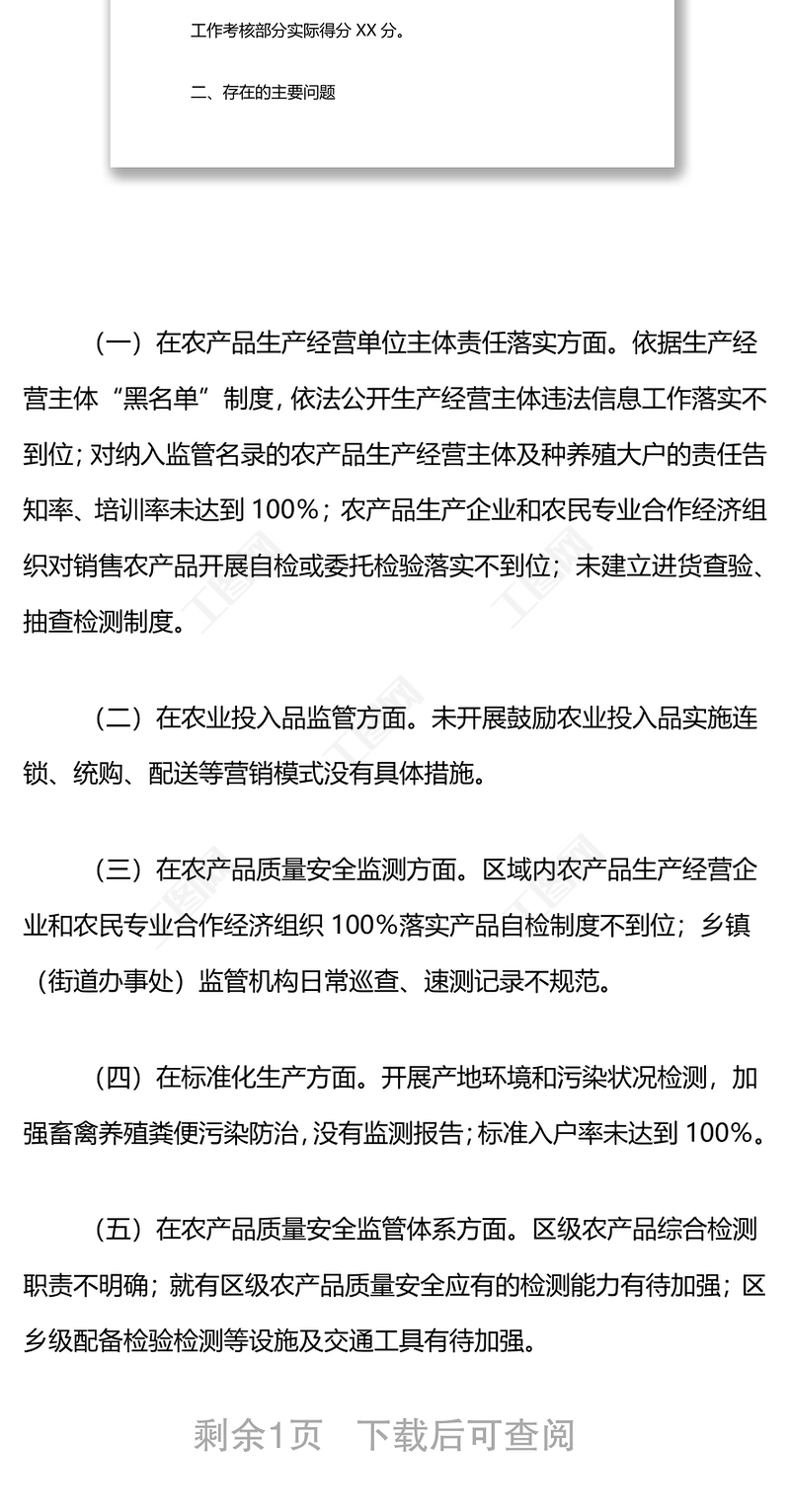 工作考核部分实际得分 XX 分。

二、存在的主要问题

（一）在农产品生产经营单位主体责任落实方面。依据生产经营主体“黑名单”制度，依法公开生产经营主体违法信息工作落实不到位；对纳入监管名录的农产品生产经营主体及种养殖大户的责任告知率、培训率未达到 100%；农产品生产企业和农民专业合作经济组织对销售农产品开展自检或委托检验落实不到位；未建立进货查验、抽查检测制度。

（二）在农业投入品监管方面。未开展鼓励农业投入品实施连锁、统购、配送等营销模式没有具体措施。

（三）在农产品质量安全监测方面。区域内农产品生产经营企业和农民专业合作经济组织 100%落实产品自检制度不到位；乡镇（街道办事处）监管机构日常巡查、速测记录不规范。

（四）在标准化生产方面。开展产地环境和污染状况检测，加强畜禽养殖粪便污染防治，没有监测报告；标准入户率未达到 100%。

（五）在农产品质量安全监管体系方面。区级农产品综合检测职责不明确；就有区级农产品质量安全应有的检测能力有待加强；区乡级配备检验检测等设施及交通工具有待加强。

剩余1页　下载后可查阅